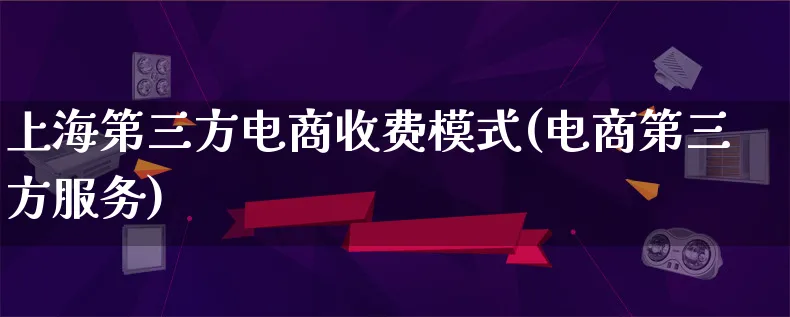 上海第三方电商收费模式(电商第三方服务)